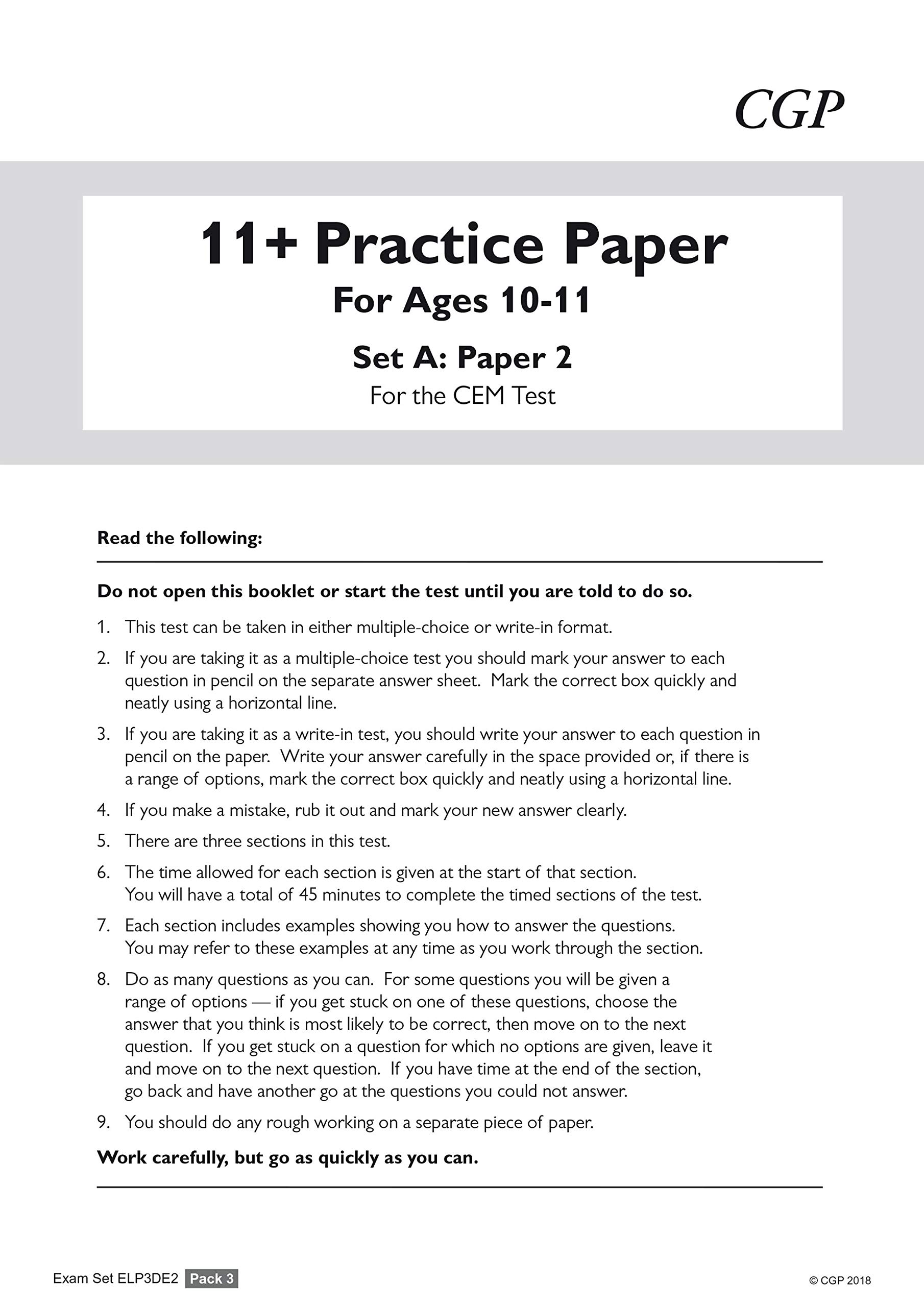 CGP

11+ Practice Paper
For Ages 10-11

Set A: Paper 2
For the CEM Test

Read the following:

Do not open this booklet or start the test until you are told to do so.

1. This test can be taken in either multiple-choice or write-in format.

2. If you are taking it as a multiple-choice test you should mark your answer to each question in pencil on the separate answer sheet. Mark the correct box quickly and neatly using a horizontal line.

3. If you are taking it as a write-in test, you should write your answer to each question in pencil on the paper. Write your answer carefully in the space provided or, if there is a range of options, mark the correct box quickly and neatly using a horizontal line.

4. If you make a mistake, rub it out and mark your new answer clearly.

5. There are three sections in this test.

6. The time allowed for each section is given at the start of that section. You will have a total of 45 minutes to complete the timed sections of the test.

7. Each section includes examples showing you how to answer the questions. You may refer to these examples at any time as you work through the section.

8. Do as many questions as you can. For some questions you will be given a range of options — if you get stuck on one of these questions, choose the answer that you think is most likely to be correct, then move on to the next question. If you get stuck on a question for which no options are given, leave it and move on to the next question. If you have time at the end of the section, go back and have another go at the questions you could not answer.

9. You should do any rough working on a separate piece of paper.

Work carefully, but go as quickly as you can.

Exam Set ELP3DE2 Pack 3

© CGP 2018